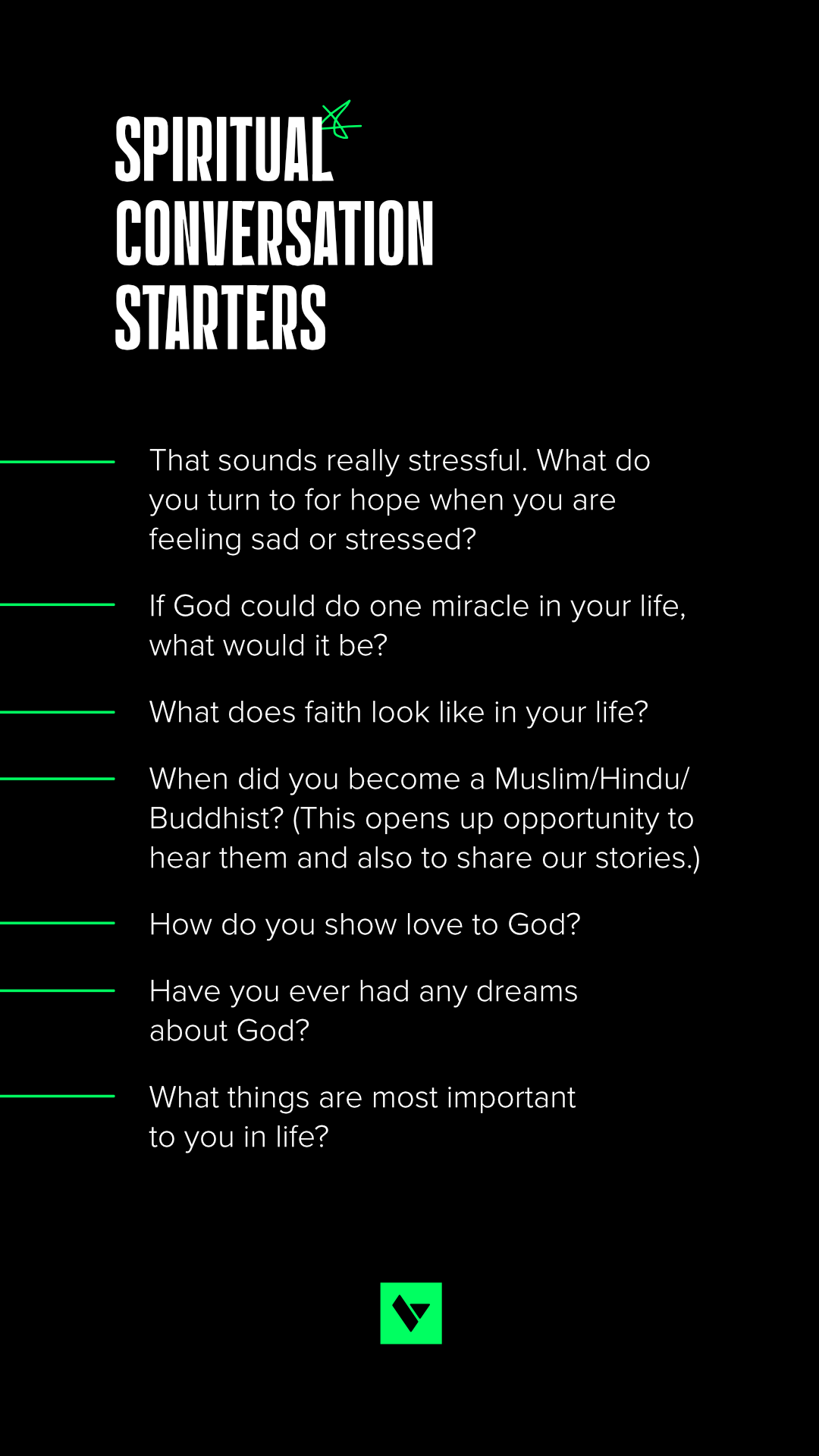 SPIRITUAL CONVERSATION STARTERS

That sounds really stressful. What do you turn to for hope when you are feeling sad or stressed?

If God could do one miracle in your life, what would it be?

What does faith look like in your life?

When did you become a Muslim/Hindu/Buddhist? (This opens up opportunity to hear them and also to share our stories.)

How do you show love to God?

Have you ever had any dreams about God?

What things are most important to you in life?